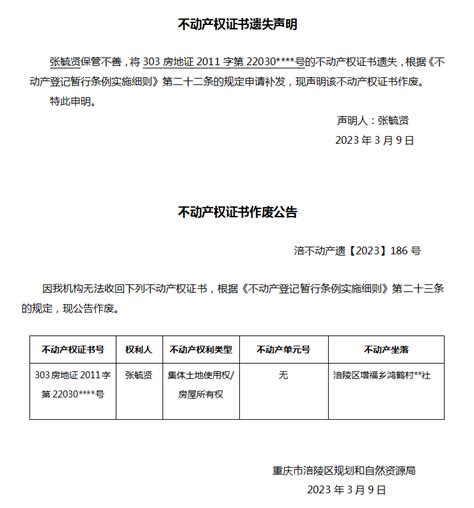 不动产权证书遗失声明

张毓贤保管不善，将 303 房地证 2011 字第 22030****号的不动产权证书遗失，根据《不动产登记暂行条例实施细则》第二十二条的规定申请补发，现声明该不动产权证书作废。

特此申明。

声明人：张毓贤

2023 年 3 月 9 日

不动产权证书作废公告

涪不动产遗【2023】186 号

因我机构无法收回下列不动产权证书，根据《不动产登记暂行条例实施细则》第二十三条的规定，现公告作废。

| 不动产权证书号 | 权利人 | 不动产权利类型 | 不动产单元号 | 不动产坐落 |
|---|---|---|---|---|
| 303 房地证 2011 字第 22030****号 | 张毓贤 | 集体土地使用权/房屋所有权 | 无 | 涪陵区增福乡鸿鹤村**社 |

重庆市涪陵区规划和自然资源局

2023 年 3 月 9 日